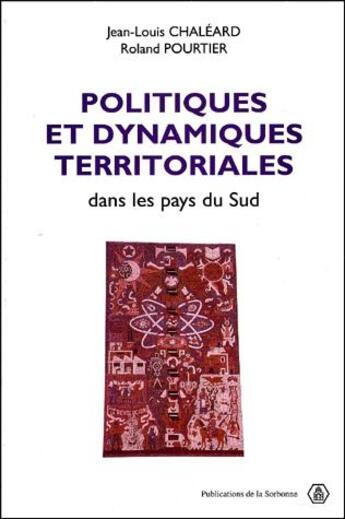 Jean-Louis CHALÉARD
Roland POURTIER

POLITIQUES ET DYNAMIQUES TERRITORIALES

dans les pays du Sud

Publications de la Sorbonne